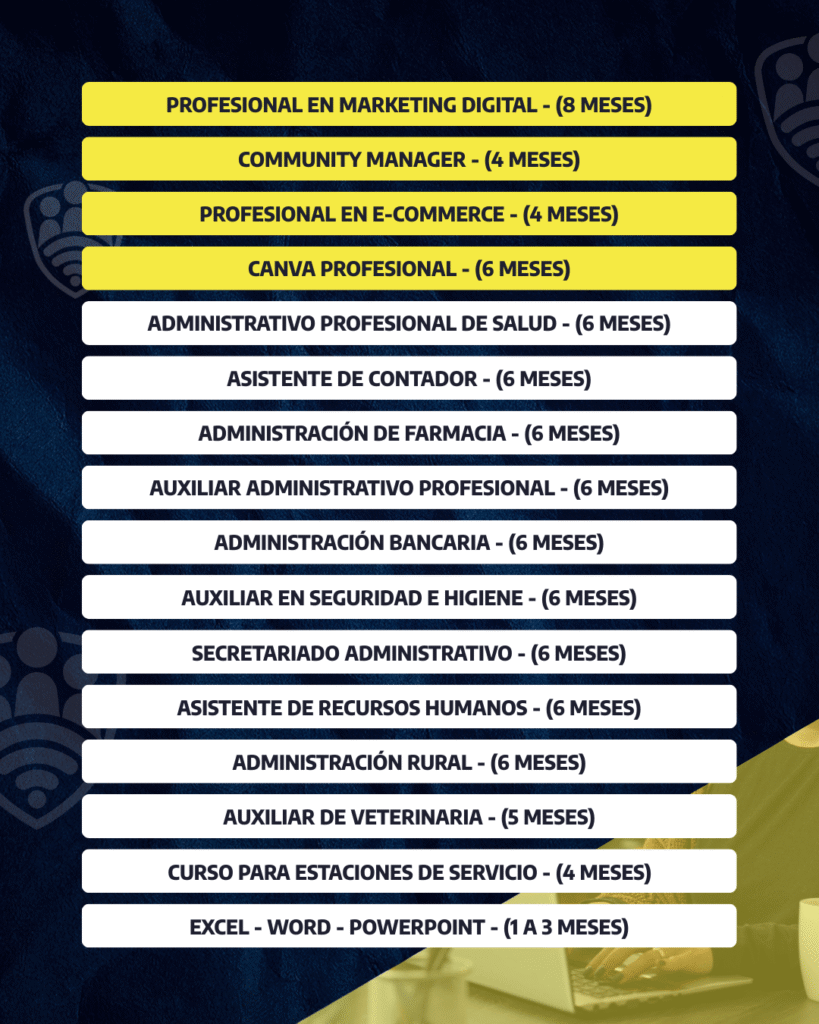 PROFESIONAL EN MARKETING DIGITAL - (8 MESES)

COMMUNITY MANAGER - (4 MESES)

PROFESIONAL EN E-COMMERCE - (4 MESES)

CANVA PROFESIONAL - (6 MESES)

ADMINISTRATIVO PROFESIONAL DE SALUD - (6 MESES)

ASISTENTE DE CONTADOR - (6 MESES)

ADMINISTRACIÓN DE FARMACIA - (6 MESES)

AUXILIAR ADMINISTRATIVO PROFESIONAL - (6 MESES)

ADMINISTRACIÓN BANCARIA - (6 MESES)

AUXILIAR EN SEGURIDAD E HIGIENE - (6 MESES)

SECRETARIADO ADMINISTRATIVO - (6 MESES)

ASISTENTE DE RECURSOS HUMANOS - (6 MESES)

ADMINISTRACIÓN RURAL - (6 MESES)

AUXILIAR DE VETERINARIA - (5 MESES)

CURSO PARA ESTACIONES DE SERVICIO - (4 MESES)

EXCEL - WORD - POWERPOINT - (1 A 3 MESES)